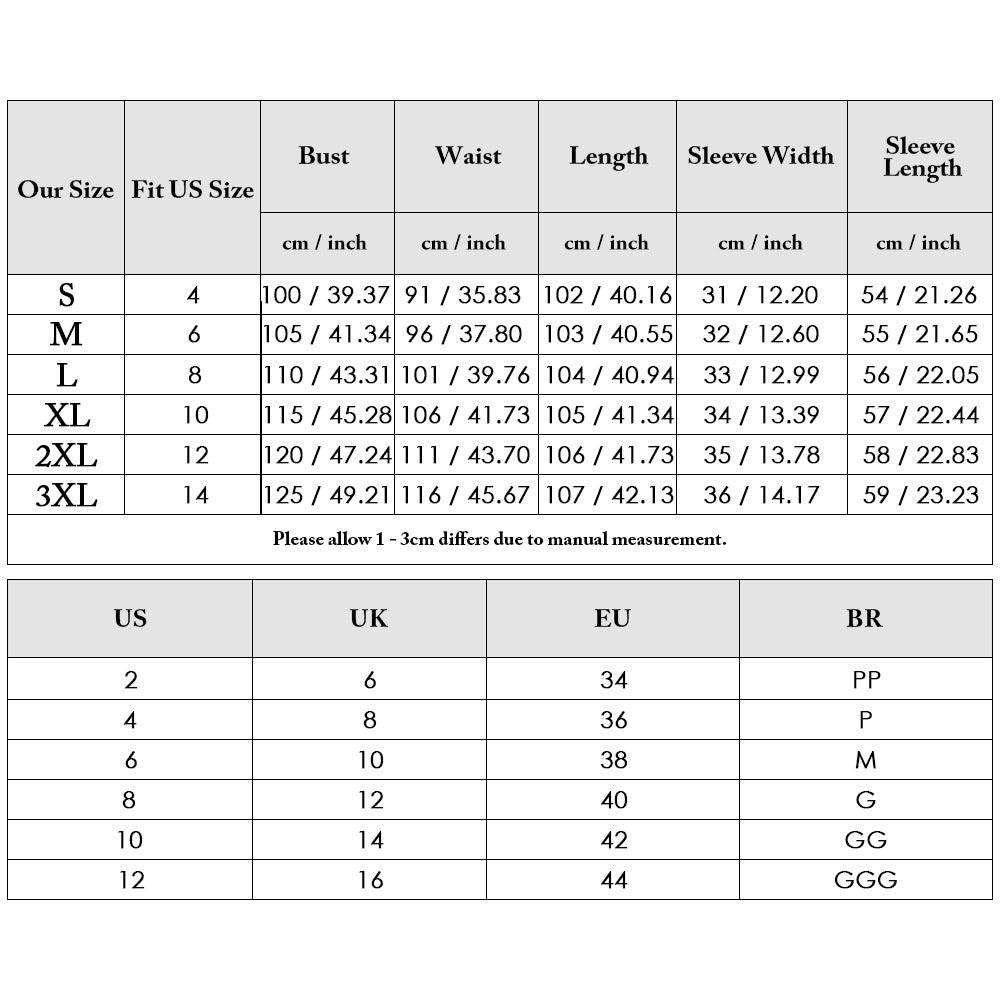 | Our Size | Fit US Size | Bust | Waist | Length | Sleeve Width | Sleeve Length |
|---|---|---|---|---|---|---|
| | | cm / inch | cm / inch | cm / inch | cm / inch | cm / inch |
| S | 4 | 100 / 39.37 | 91 / 35.83 | 102 / 40.16 | 31 / 12.20 | 54 / 21.26 |
| M | 6 | 105 / 41.34 | 96 / 37.80 | 103 / 40.55 | 32 / 12.60 | 55 / 21.65 |
| L | 8 | 110 / 43.31 | 101 / 39.76 | 104 / 40.94 | 33 / 12.99 | 56 / 22.05 |
| XL | 10 | 115 / 45.28 | 106 / 41.73 | 105 / 41.34 | 34 / 13.39 | 57 / 22.44 |
| 2XL | 12 | 120 / 47.24 | 111 / 43.70 | 106 / 41.73 | 35 / 13.78 | 58 / 22.83 |
| 3XL | 14 | 125 / 49.21 | 116 / 45.67 | 107 / 42.13 | 36 / 14.17 | 59 / 23.23 |

Please allow 1 - 3cm differs due to manual measurement.

| US | UK | EU | BR |
|---|---|---|---|
| 2 | 6 | 34 | PP |
| 4 | 8 | 36 | P |
| 6 | 10 | 38 | M |
| 8 | 12 | 40 | G |
| 10 | 14 | 42 | GG |
| 12 | 16 | 44 | GGG |